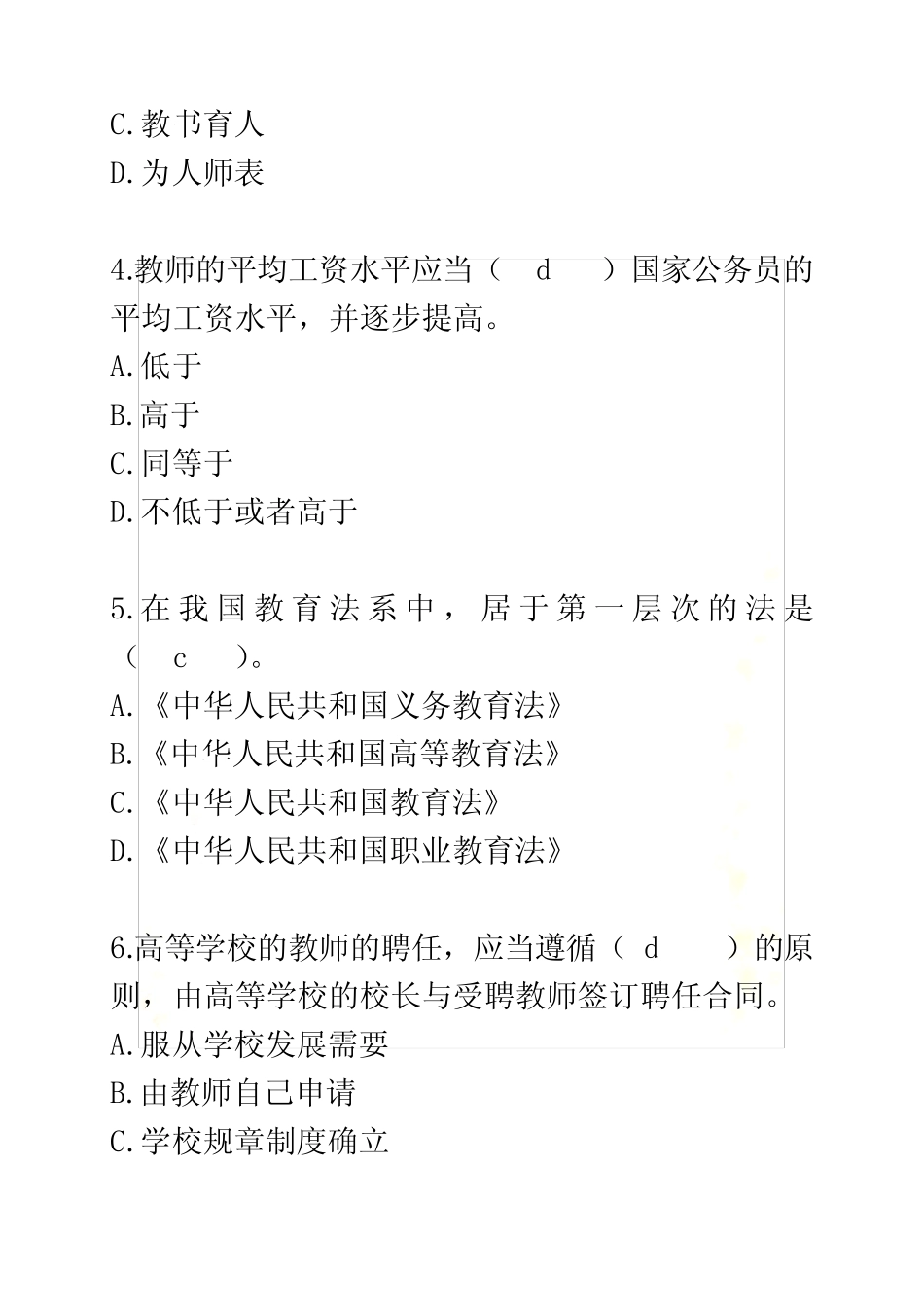 C.教书育人
D.为人师表

4.教师的平均工资水平应当（ d ）国家公务员的平均工资水平，并逐步提高。
A.低于
B.高于
C.同等于
D.不低于或者高于

5.在我国教育法系中，居于第一层次的法是（ c ）。
A.《中华人民共和国义务教育法》
B.《中华人民共和国高等教育法》
C.《中华人民共和国教育法》
D.《中华人民共和国职业教育法》

6.高等学校的教师的聘任，应当遵循（ d ）的原则，由高等学校的校长与受聘教师签订聘任合同。
A.服从学校发展需要
B.由教师自己申请
C.学校规章制度确立